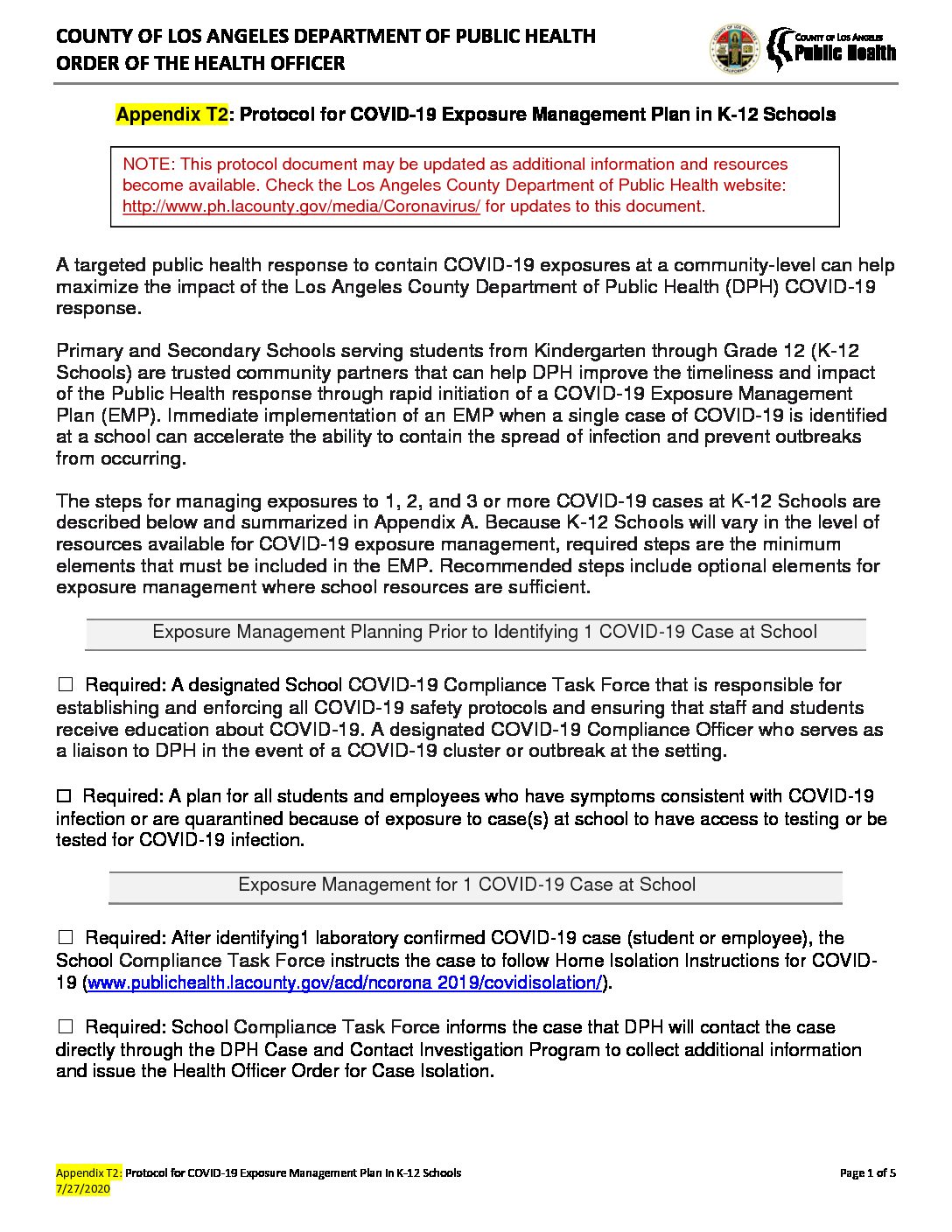 COUNTY OF LOS ANGELES DEPARTMENT OF PUBLIC HEALTH
ORDER OF THE HEALTH OFFICER

COUNTY OF LOS ANGELES
Public Health

Appendix T2: Protocol for COVID-19 Exposure Management Plan in K-12 Schools

NOTE: This protocol document may be updated as additional information and resources become available. Check the Los Angeles County Department of Public Health website: http://www.ph.lacounty.gov/media/Coronavirus/ for updates to this document.

A targeted public health response to contain COVID-19 exposures at a community-level can help maximize the impact of the Los Angeles County Department of Public Health (DPH) COVID-19 response.

Primary and Secondary Schools serving students from Kindergarten through Grade 12 (K-12 Schools) are trusted community partners that can help DPH improve the timeliness and impact of the Public Health response through rapid initiation of a COVID-19 Exposure Management Plan (EMP). Immediate implementation of an EMP when a single case of COVID-19 is identified at a school can accelerate the ability to contain the spread of infection and prevent outbreaks from occurring.

The steps for managing exposures to 1, 2, and 3 or more COVID-19 cases at K-12 Schools are described below and summarized in Appendix A. Because K-12 Schools will vary in the level of resources available for COVID-19 exposure management, required steps are the minimum elements that must be included in the EMP. Recommended steps include optional elements for exposure management where school resources are sufficient.

Exposure Management Planning Prior to Identifying 1 COVID-19 Case at School

☐ Required: A designated School COVID-19 Compliance Task Force that is responsible for establishing and enforcing all COVID-19 safety protocols and ensuring that staff and students receive education about COVID-19. A designated COVID-19 Compliance Officer who serves as a liaison to DPH in the event of a COVID-19 cluster or outbreak at the setting.

☐ Required: A plan for all students and employees who have symptoms consistent with COVID-19 infection or are quarantined because of exposure to case(s) at school to have access to testing or be tested for COVID-19 infection.

Exposure Management for 1 COVID-19 Case at School

☐ Required: After identifying1 laboratory confirmed COVID-19 case (student or employee), the School Compliance Task Force instructs the case to follow Home Isolation Instructions for COVID-19 (www.publichealth.lacounty.gov/acd/ncorona 2019/covidisolation/).

☐ Required: School Compliance Task Force informs the case that DPH will contact the case directly through the DPH Case and Contact Investigation Program to collect additional information and issue the Health Officer Order for Case Isolation.

Appendix T2: Protocol for COVID-19 Exposure Management Plan in K-12 Schools
7/27/2020

Page 1 of 5